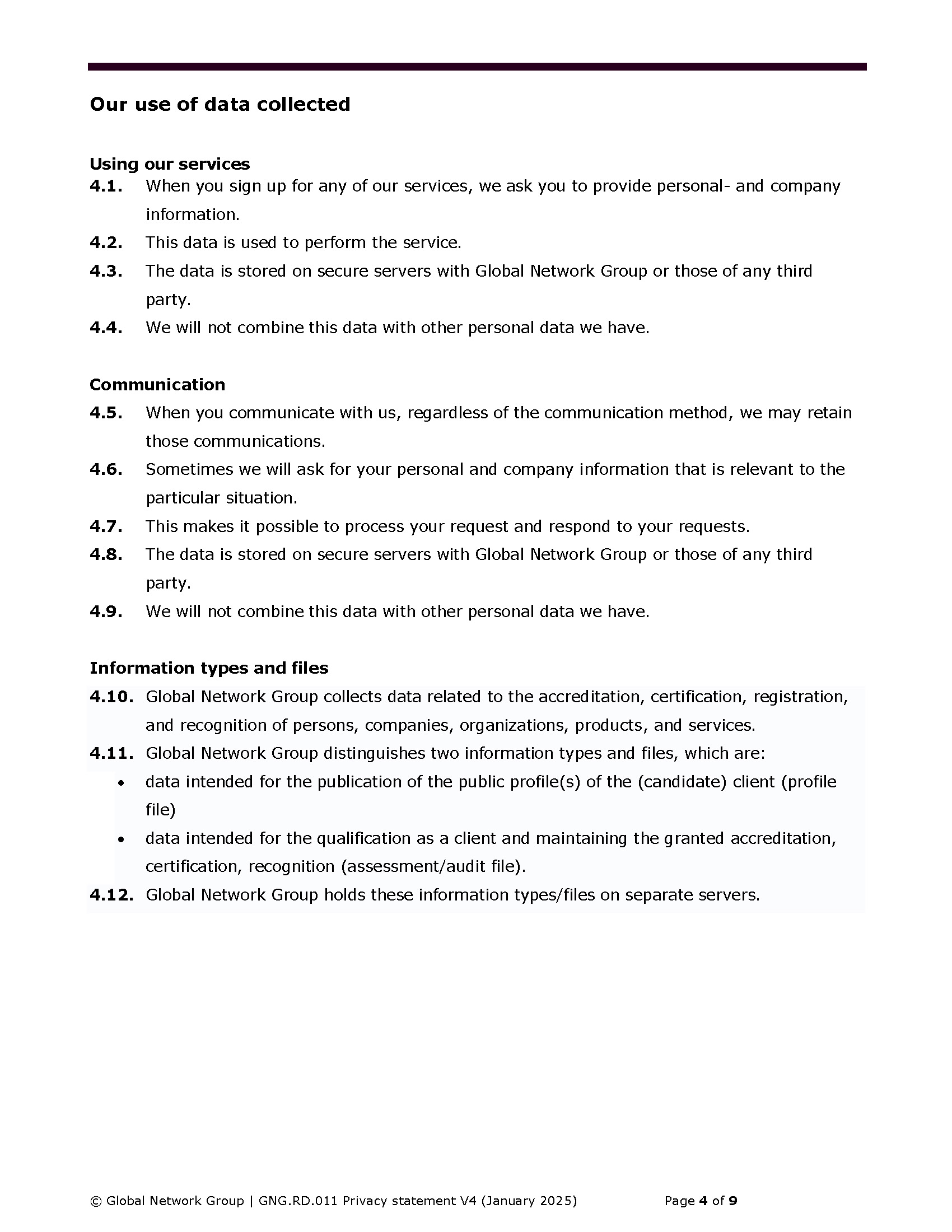 Our use of data collected

Using our services
4.1. When you sign up for any of our services, we ask you to provide personal- and company information.
4.2. This data is used to perform the service.
4.3. The data is stored on secure servers with Global Network Group or those of any third party.
4.4. We will not combine this data with other personal data we have.

Communication
4.5. When you communicate with us, regardless of the communication method, we may retain those communications.
4.6. Sometimes we will ask for your personal and company information that is relevant to the particular situation.
4.7. This makes it possible to process your request and respond to your requests.
4.8. The data is stored on secure servers with Global Network Group or those of any third party.
4.9. We will not combine this data with other personal data we have.

Information types and files
4.10. Global Network Group collects data related to the accreditation, certification, registration, and recognition of persons, companies, organizations, products, and services.
4.11. Global Network Group distinguishes two information types and files, which are:
• data intended for the publication of the public profile(s) of the (candidate) client (profile file)
• data intended for the qualification as a client and maintaining the granted accreditation, certification, recognition (assessment/audit file).
4.12. Global Network Group holds these information types/files on separate servers.

© Global Network Group | GNG.RD.011 Privacy statement V4 (January 2025) Page 4 of 9